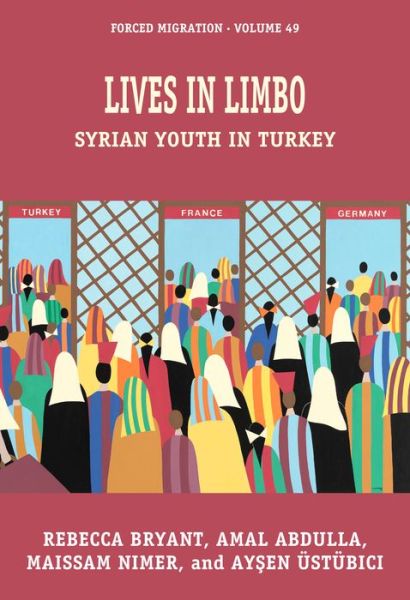 FORCED MIGRATION • VOLUME 49

LIVES IN LIMBO

SYRIAN YOUTH IN TURKEY

TURKEY

FRANCE

GERMANY

REBECCA BRYANT, AMAL ABDULLA, MAISSAM NIMER, and AYŞEN ÜSTÜBICI